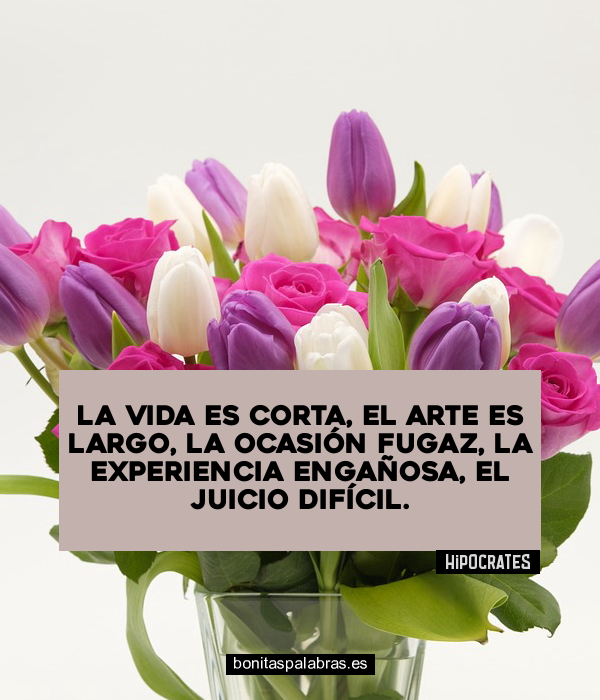 LA VIDA ES CORTA, EL ARTE ES LARGO, LA OCASIÓN FUGAZ, LA EXPERIENCIA ENGAÑOSA, EL JUICIO DIFÍCIL.

HIPOCRATES

bonitaspalabras.es